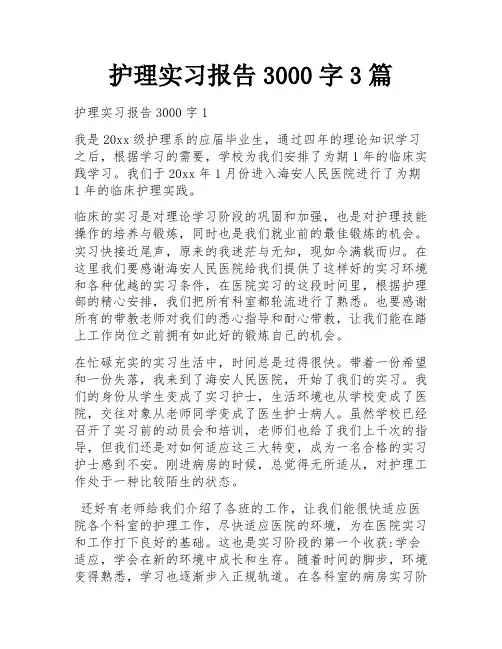 护理实习报告 3000 字 3 篇

护理实习报告 3000 字 1

我是 20xx 级护理系的应届毕业生，通过四年的理论知识学习之后，根据学习的需要，学校为我们安排了为期 1 年的临床实践学习。我们于 20xx 年 1 月份进入海安人民医院进行了为期 1 年的临床护理实践。

临床的实习是对理论学习阶段的巩固和加强，也是对护理技能操作的培养与锻炼，同时也是我们就业前的最佳锻炼的机会。实习快接近尾声，原来的我迷茫与无知，现如今满载而归。在这里我们要感谢海安人民医院给我们提供了这样好的实习环境和各种优越的实习条件，在医院实习的这段时间里，根据护理部的精心安排，我们把所有科室都轮流进行了熟悉。也要感谢所有的带教老师对我们的悉心指导和耐心带教，让我们能在踏上工作岗位之前拥有如此好的锻炼自己的机会。

在忙碌充实的实习生活中，时间总是过得很快。带着一份希望和一份失落，我来到了海安人民医院，开始了我们的实习。我们的身份从学生变成了实习护士，生活环境也从学校变成了医院，交往对象从老师同学变成了医生护士病人。虽然学校已经召开了实习前的动员会和培训，老师们也给了我们上千次的指导，但我们还是对如何适应这三大转变，成为一名合格的实习护士感到不安。刚进病房的时候，总觉得无所适从，对护理工作处于一种比较陌生的状态。

还好有老师给我们介绍了各班的工作，让我们能很快适应医院各个科室的护理工作，尽快适应医院的环境，为在医院实习和工作打下良好的基础。这也是实习阶段的第一个收获:学会适应，学会在新的环境中成长和生存。随着时间的脚步，环境变得熟悉，学习也逐渐步入正规轨道。在各科室的病房实习阶